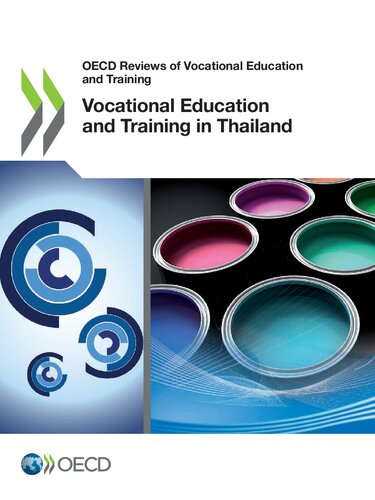 OECD Reviews of Vocational Education and Training

Vocational Education and Training in Thailand

OECD